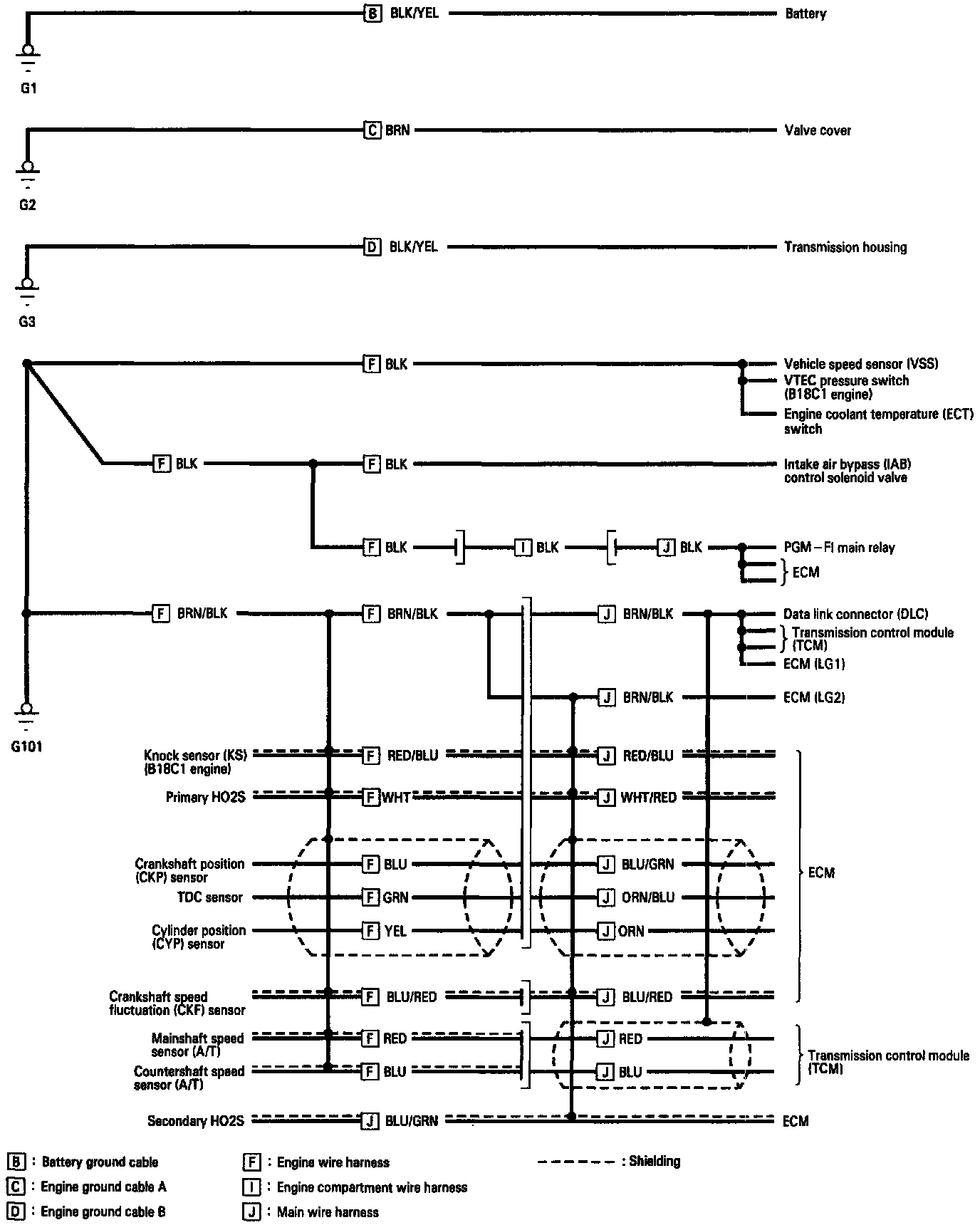 B BLK/YEL Battery

G1

C BRN Valve cover

G2

D BLK/YEL Transmission housing

G3

F BLK Vehicle speed sensor (VSS)
VTEC pressure switch (B18C1 engine)
Engine coolant temperature (ECT) switch

F BLK F BLK Intake air bypass (IAB) control solenoid valve

F BLK I BLK J BLK PGM – FI main relay
ECM

F BRN/BLK F BRN/BLK J BRN/BLK Data link connector (DLC)
Transmission control module (TCM)
ECM (LG1)

J BRN/BLK ECM (LG2)

G101

Knock sensor (KS) (B18C1 engine) F RED/BLU J RED/BLU

Primary HO2S F WHT J WHT/RED

Crankshaft position (CKP) sensor F BLU J BLU/GRN

TDC sensor F GRN J ORN/BLU

Cylinder position (CYP) sensor F YEL J ORN

ECM

Crankshaft speed fluctuation (CKF) sensor F BLU/RED J BLU/RED

Mainshaft speed sensor (A/T) F RED J RED

Countershaft speed sensor (A/T) F BLU J BLU

Transmission control module (TCM)

Secondary HO2S J BLU/GRN ECM

B : Battery ground cable
C : Engine ground cable A
D : Engine ground cable B
F : Engine wire harness
I : Engine compartment wire harness
J : Main wire harness
: Shielding